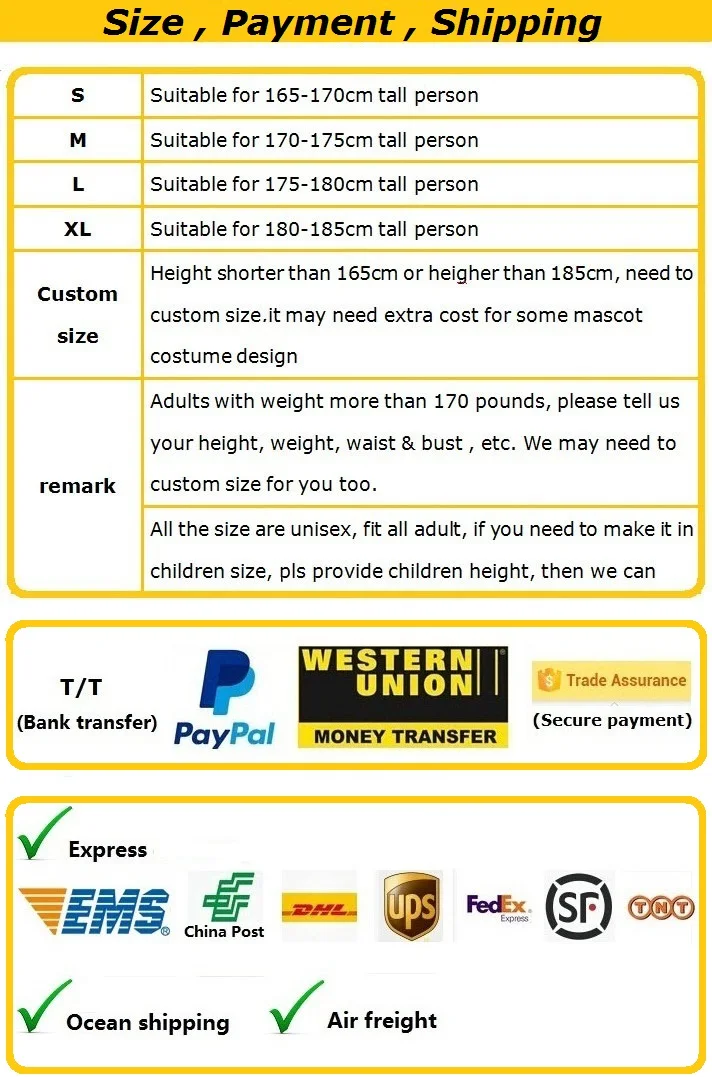 Size , Payment , Shipping

| S | Suitable for 165-170cm tall person |
|---|---|
| M | Suitable for 170-175cm tall person |
| L | Suitable for 175-180cm tall person |
| XL | Suitable for 180-185cm tall person |
| Custom size | Height shorter than 165cm or heigher than 185cm, need to custom size.it may need extra cost for some mascot costume design |
| remark | Adults with weight more than 170 pounds, please tell us your height, weight, waist & bust , etc. We may need to custom size for you too. |
| | All the size are unisex, fit all adult, if you need to make it in children size, pls provide children height, then we can |

T/T
(Bank transfer)

PayPal

WESTERN UNION
MONEY TRANSFER

Trade Assurance
(Secure payment)

Express

EMS

China Post

DHL

UPS

FedEx Express

SF

TNT

Ocean shipping

Air freight